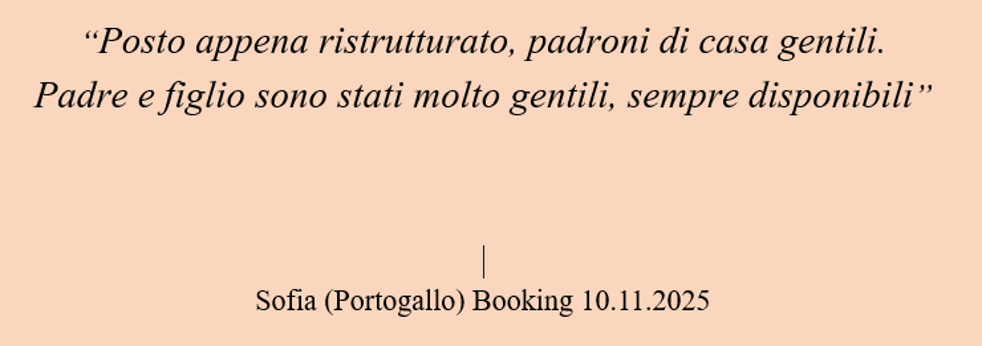 “Posto appena ristrutturato, padroni di casa gentili. Padre e figlio sono stati molto gentili, sempre disponibili”

Sofia (Portogallo) Booking 10.11.2025